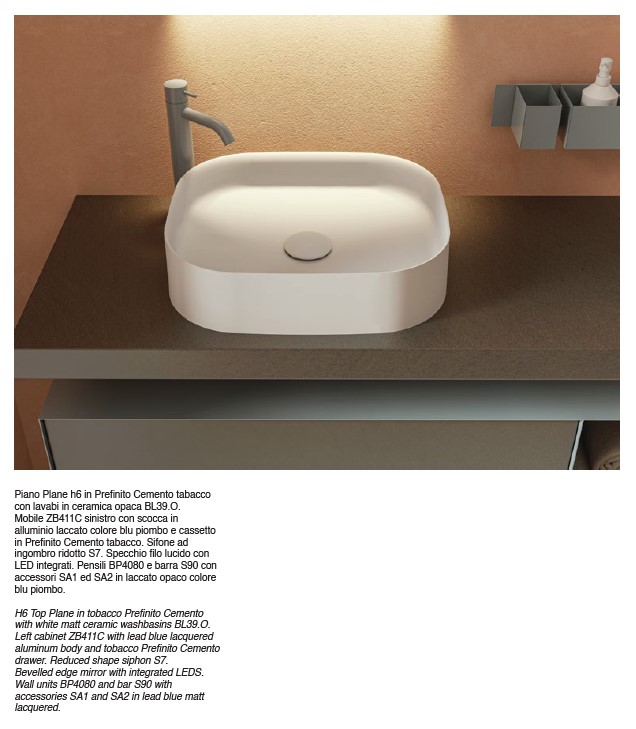 Piano Plane h6 in Prefinito Cemento tabacco con lavabi in ceramica opaca BL39.O. Mobile ZB411C sinistro con scocca in alluminio laccato colore blu piombo e cassetto in Prefinito Cemento tabacco. Sifone ad ingombro ridotto S7. Specchio filo lucido con LED integrati. Pensili BP4080 e barra S90 con accessori SA1 ed SA2 in laccato opaco colore blu piombo.

H6 Top Plane in tobacco Prefinito Cemento with white matt ceramic washbasins BL39.O. Left cabinet ZB411C with lead blue lacquered aluminum body and tobacco Prefinito Cemento drawer. Reduced shape siphon S7. Bevelled edge mirror with integrated LEDS. Wall units BP4080 and bar S90 with accessories SA1 and SA2 in lead blue matt lacquered.